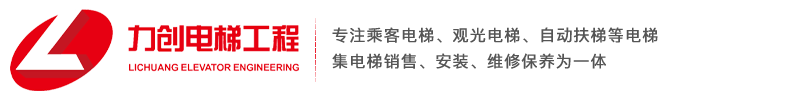 力创电梯工程
LICHUANG ELEVATOR ENGINEERING

专注乘客电梯、观光电梯、自动扶梯等电梯
集电梯销售、安装、维修保养为一体